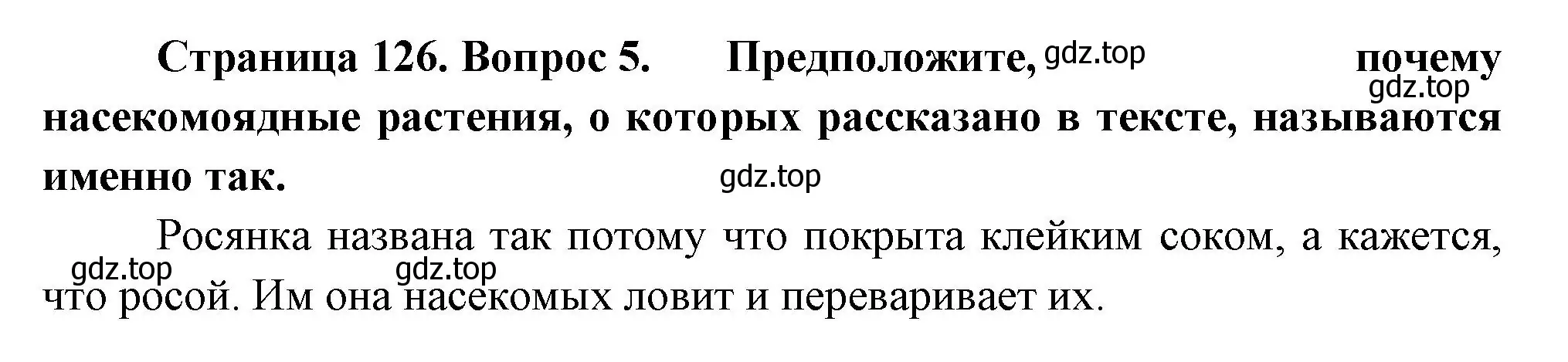 Страница 126. Вопрос 5. Предположите, gdz.top почему gdz.top насекомоядные растения, о которых рассказано в тексте, называются именно так. gdz.top

Росянка названа так потому что покрыта клейким соком, а кажется, gdz.top gdz.top что росой. Им она насекомых ловит и переваривает их.